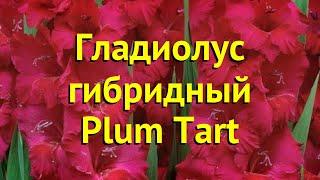 Гладиолус гибридный Plum Tart